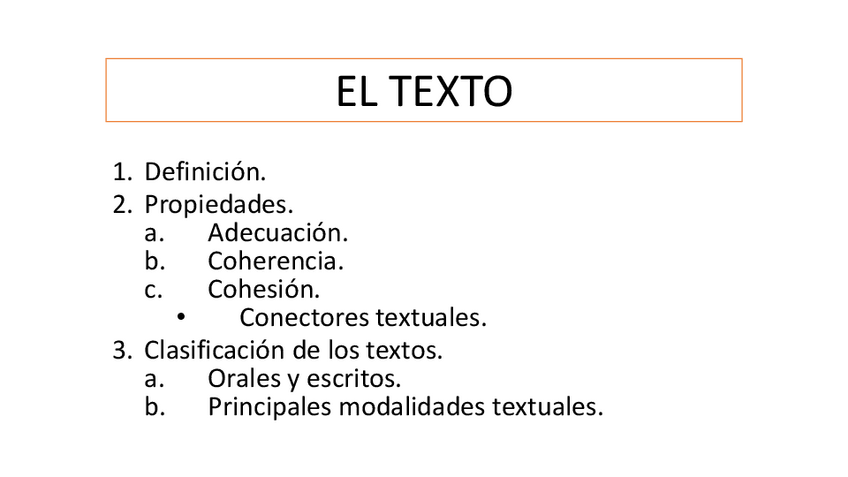 EL TEXTO

1. Definición.
2. Propiedades.
a. Adecuación.
b. Coherencia.
c. Cohesión.
• Conectores textuales.
3. Clasificación de los textos.
a. Orales y escritos.
b. Principales modalidades textuales.